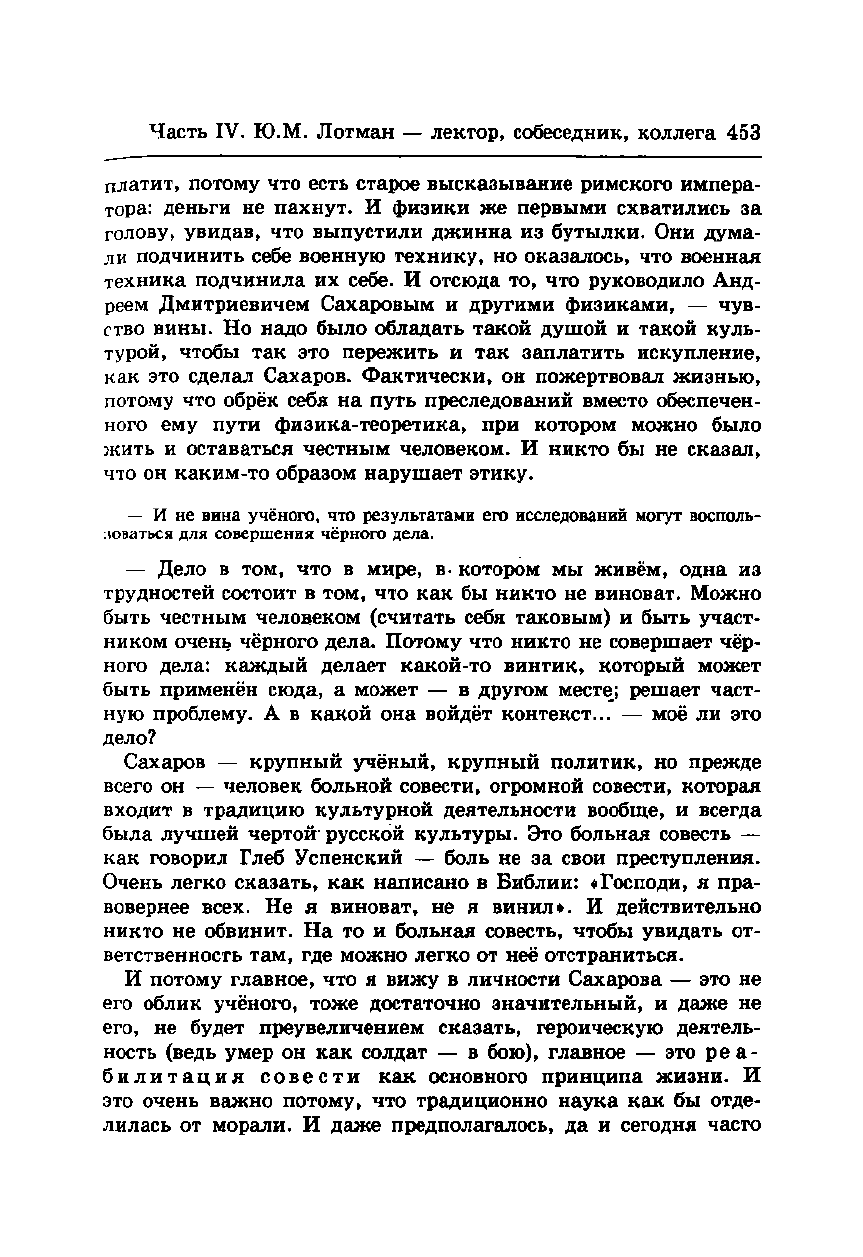 Часть IV. Ю.М. Лотман — лектор, собеседник, коллега 453

платит, потому что есть старое высказывание римского императора: деньги не пахнут. И физики же первыми схватились за голову, увидав, что выпустили джинна из бутылки. Они думали подчинить себе военную технику, но оказалось, что военная техника подчинила их себе. И отсюда то, что руководило Андреем Дмитриевичем Сахаровым и другими физиками, — чувство вины. Но надо было обладать такой душой и такой культурой, чтобы так это пережить и так заплатить искупление, как это сделал Сахаров. Фактически, он пожертвовал жизнью, потому что обрёк себя на путь преследований вместо обеспеченного ему пути физика-теоретика, при котором можно было жить и оставаться честным человеком. И никто бы не сказал, что он каким-то образом нарушает этику.

— И не вина учёного, что результатами его исследований могут воспользоваться для совершения чёрного дела.

— Дело в том, что в мире, в котором мы живём, одна из трудностей состоит в том, что как бы никто не виноват. Можно быть честным человеком (считать себя таковым) и быть участником очень чёрного дела. Потому что никто не совершает чёрного дела: каждый делает какой-то винтик, который может быть применён сюда, а может — в другом месте; решает частную проблему. А в какой она войдёт контекст... — моё ли это дело?

Сахаров — крупный учёный, крупный политик, но прежде всего он — человек больной совести, огромной совести, которая входит в традицию культурной деятельности вообще, и всегда была лучшей чертой русской культуры. Это больная совесть — как говорил Глеб Успенский — боль не за свои преступления. Очень легко сказать, как написано в Библии: «Господи, я правовернее всех. Не я виноват, не я винил». И действительно никто не обвинит. На то и больная совесть, чтобы увидать ответственность там, где можно легко от неё отстраниться.

И потому главное, что я вижу в личности Сахарова — это не его облик учёного, тоже достаточно значительный, и даже не его, не будет преувеличением сказать, героическую деятельность (ведь умер он как солдат — в бою), главное — это реабилитация совести как основного принципа жизни. И это очень важно потому, что традиционно наука как бы отделилась от морали. И даже предполагалось, да и сегодня часто